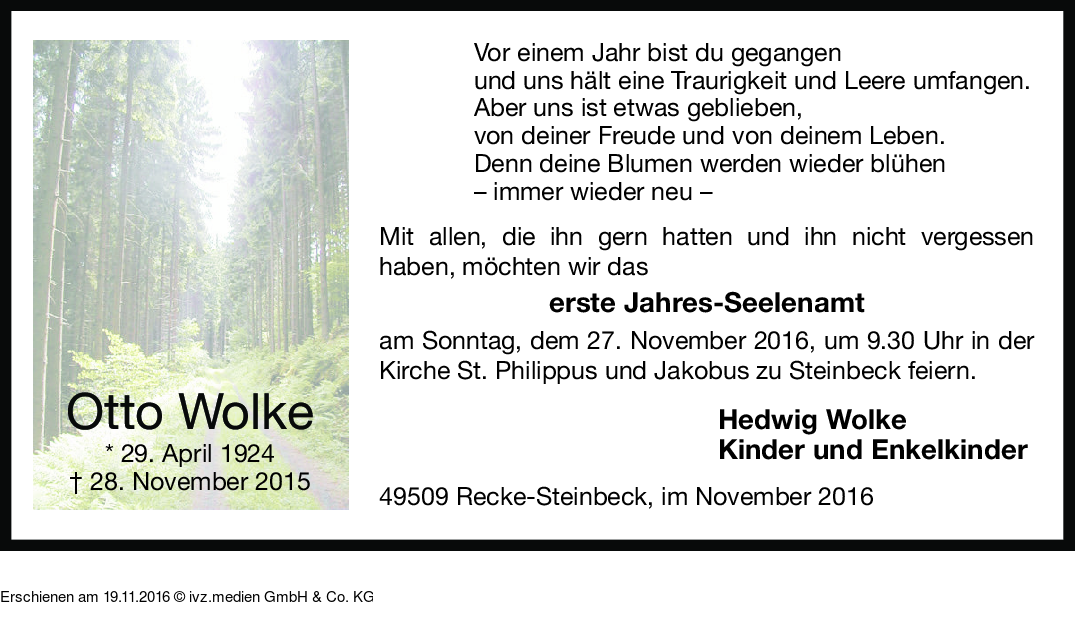 Otto Wolke
* 29. April 1924
† 28. November 2015

Vor einem Jahr bist du gegangen
und uns hält eine Traurigkeit und Leere umfangen.
Aber uns ist etwas geblieben,
von deiner Freude und von deinem Leben.
Denn deine Blumen werden wieder blühen
– immer wieder neu –

Mit allen, die ihn gern hatten und ihn nicht vergessen haben, möchten wir das

erste Jahres-Seelenamt

am Sonntag, dem 27. November 2016, um 9.30 Uhr in der Kirche St. Philippus und Jakobus zu Steinbeck feiern.

Hedwig Wolke
Kinder und Enkelkinder

49509 Recke-Steinbeck, im November 2016

Erschienen am 19.11.2016 © ivz.medien GmbH & Co. KG